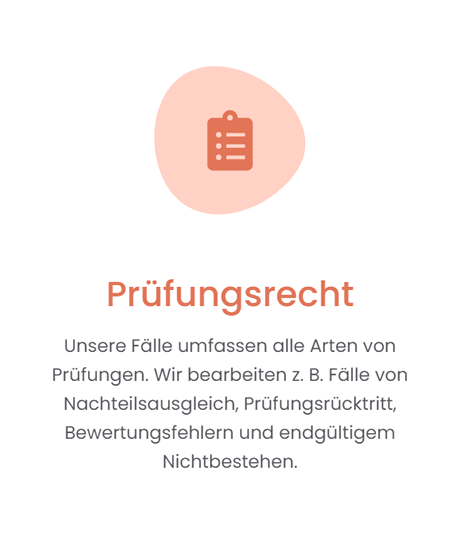 Prüfungsrecht

Unsere Fälle umfassen alle Arten von Prüfungen. Wir bearbeiten z. B. Fälle von Nachteilsausgleich, Prüfungsrücktritt, Bewertungsfehlern und endgültigem Nichtbestehen.